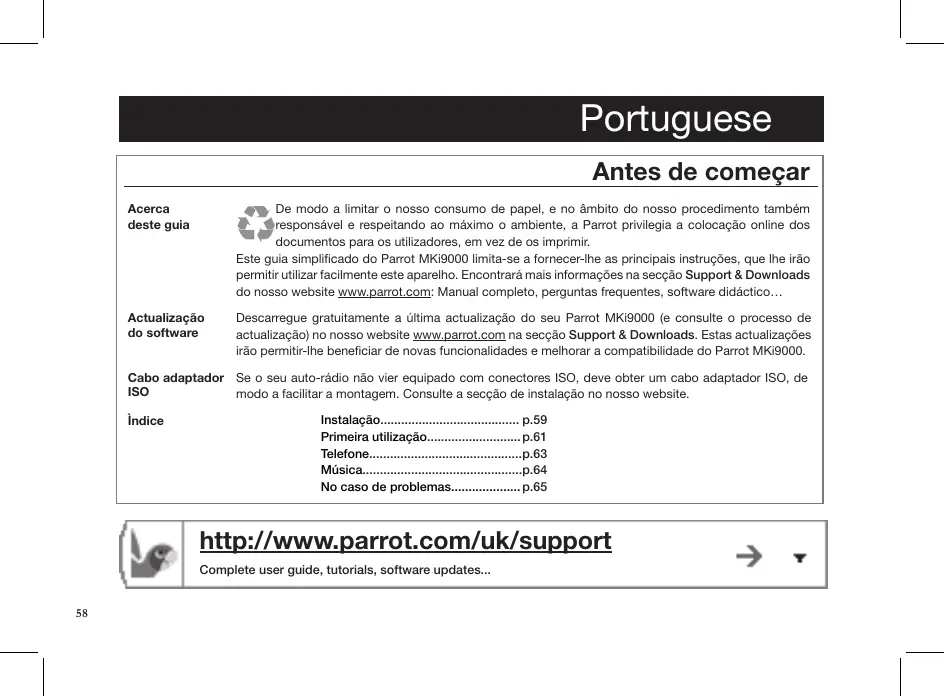 Portuguese

Antes de começar

Acerca deste guia

De modo a limitar o nosso consumo de papel, e no âmbito do nosso procedimento também responsável e respeitando ao máximo o ambiente, a Parrot privilegia a colocação online dos documentos para os utilizadores, em vez de os imprimir.

Este guia simplificado do Parrot MKi9000 limita-se a fornecer-lhe as principais instruções, que lhe irão permitir utilizar facilmente este aparelho. Encontrará mais informações na secção Support & Downloads do nosso website www.parrot.com: Manual completo, perguntas frequentes, software didáctico…

Actualização do software

Descarregue gratuitamente a última actualização do seu Parrot MKi9000 (e consulte o processo de actualização) no nosso website www.parrot.com na secção Support & Downloads. Estas actualizações irão permitir-lhe beneficiar de novas funcionalidades e melhorar a compatibilidade do Parrot MKi9000.

Cabo adaptador ISO

Se o seu auto-rádio não vier equipado com conectores ISO, deve obter um cabo adaptador ISO, de modo a facilitar a montagem. Consulte a secção de instalação no nosso website.

Ìndice

Instalação........................................ p.59
Primeira utilização........................... p.61
Telefone............................................p.63
Música..............................................p.64
No caso de problemas.................... p.65

http://www.parrot.com/uk/support

Complete user guide, tutorials, software updates...

58